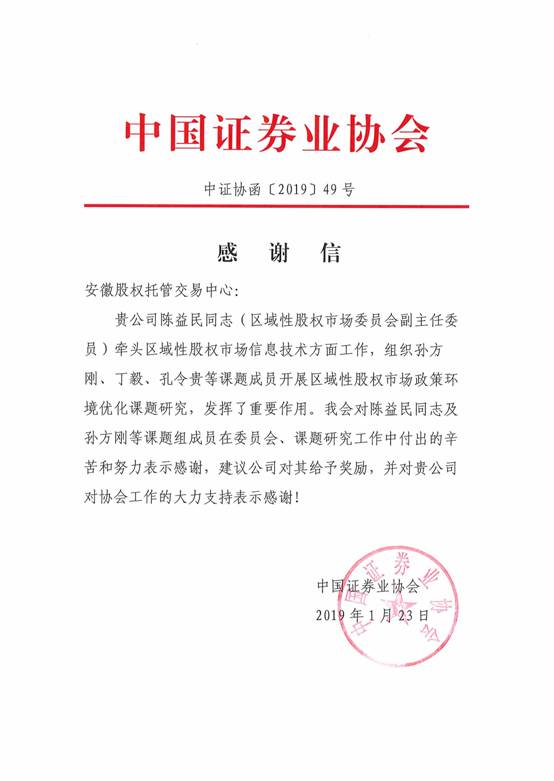 中国证券业协会

中证协函〔2019〕49号

感 谢 信

安徽股权托管交易中心:

贵公司陈益民同志（区域性股权市场委员会副主任委员）牵头区域性股权市场信息技术方面工作，组织孙方刚、丁毅、孔令贵等课题成员开展区域性股权市场政策环境优化课题研究，发挥了重要作用。我会对陈益民同志及孙方刚等课题组成员在委员会、课题研究工作中付出的辛苦和努力表示感谢，建议公司对其给予奖励，并对贵公司对协会工作的大力支持表示感谢！

中国证券业协会
2019年1月23日

中国证券业协会